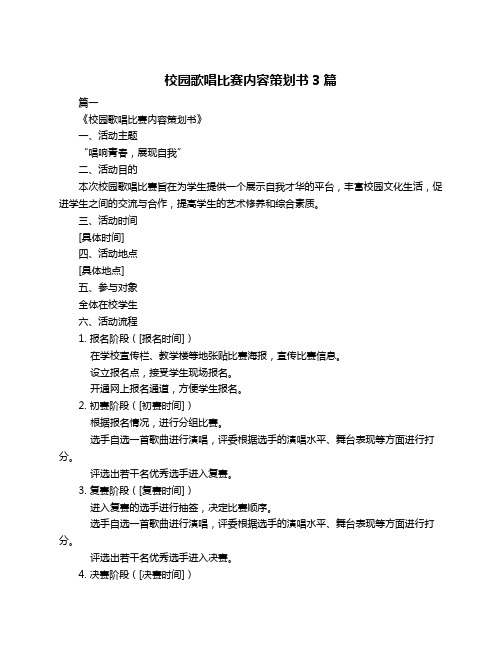 校园歌唱比赛内容策划书 3 篇

篇一

《校园歌唱比赛内容策划书》

一、活动主题

“唱响青春，展现自我”

二、活动目的

本次校园歌唱比赛旨在为学生提供一个展示自我才华的平台，丰富校园文化生活，促进学生之间的交流与合作，提高学生的艺术修养和综合素质。

三、活动时间

[具体时间]

四、活动地点

[具体地点]

五、参与对象

全体在校学生

六、活动流程

1. 报名阶段（[报名时间]）

在学校宣传栏、教学楼等地张贴比赛海报，宣传比赛信息。

设立报名点，接受学生现场报名。

开通网上报名通道，方便学生报名。

2. 初赛阶段（[初赛时间]）

根据报名情况，进行分组比赛。

选手自选一首歌曲进行演唱，评委根据选手的演唱水平、舞台表现等方面进行打分。

评选出若干名优秀选手进入复赛。

3. 复赛阶段（[复赛时间]）

进入复赛的选手进行抽签，决定比赛顺序。

选手自选一首歌曲进行演唱，评委根据选手的演唱水平、舞台表现等方面进行打分。

评选出若干名优秀选手进入决赛。

4. 决赛阶段（[决赛时间]）